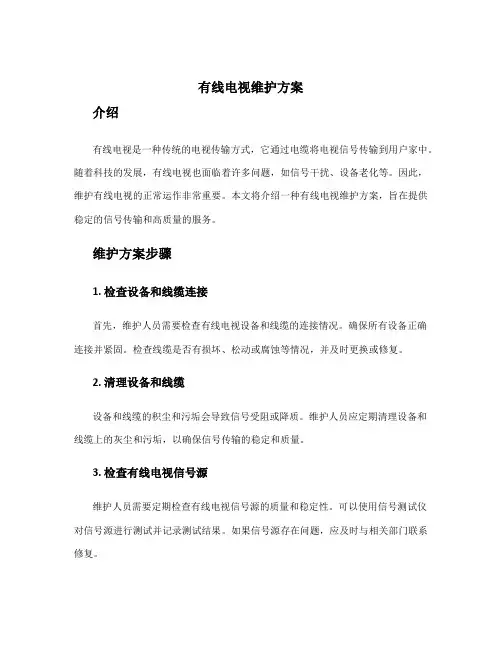 有线电视维护方案

介绍

有线电视是一种传统的电视传输方式，它通过电缆将电视信号传输到用户家中。随着科技的发展，有线电视也面临着许多问题，如信号干扰、设备老化等。因此，维护有线电视的正常运作非常重要。本文将介绍一种有线电视维护方案，旨在提供稳定的信号传输和高质量的服务。

维护方案步骤

1. 检查设备和线缆连接

首先，维护人员需要检查有线电视设备和线缆的连接情况。确保所有设备正确连接并紧固。检查线缆是否有损坏、松动或腐蚀等情况，并及时更换或修复。

2. 清理设备和线缆

设备和线缆的积尘和污垢会导致信号受阻或降质。维护人员应定期清理设备和线缆上的灰尘和污垢，以确保信号传输的稳定和质量。

3. 检查有线电视信号源

维护人员需要定期检查有线电视信号源的质量和稳定性。可以使用信号测试仪对信号源进行测试并记录测试结果。如果信号源存在问题，应及时与相关部门联系修复。